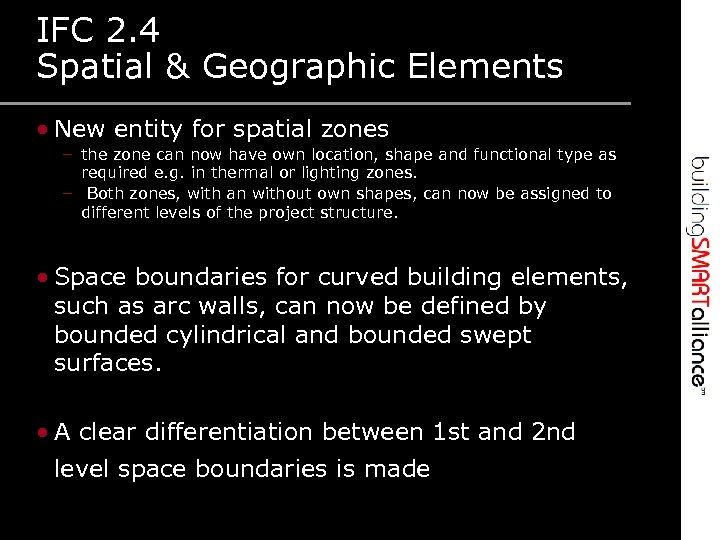 IFC 2.4
Spatial & Geographic Elements

• New entity for spatial zones
– the zone can now have own location, shape and functional type as required e.g. in thermal or lighting zones.
– Both zones, with an without own shapes, can now be assigned to different levels of the project structure.

• Space boundaries for curved building elements, such as arc walls, can now be defined by bounded cylindrical and bounded swept surfaces.

• A clear differentiation between 1st and 2nd level space boundaries is made

buildingSMARTalliance™